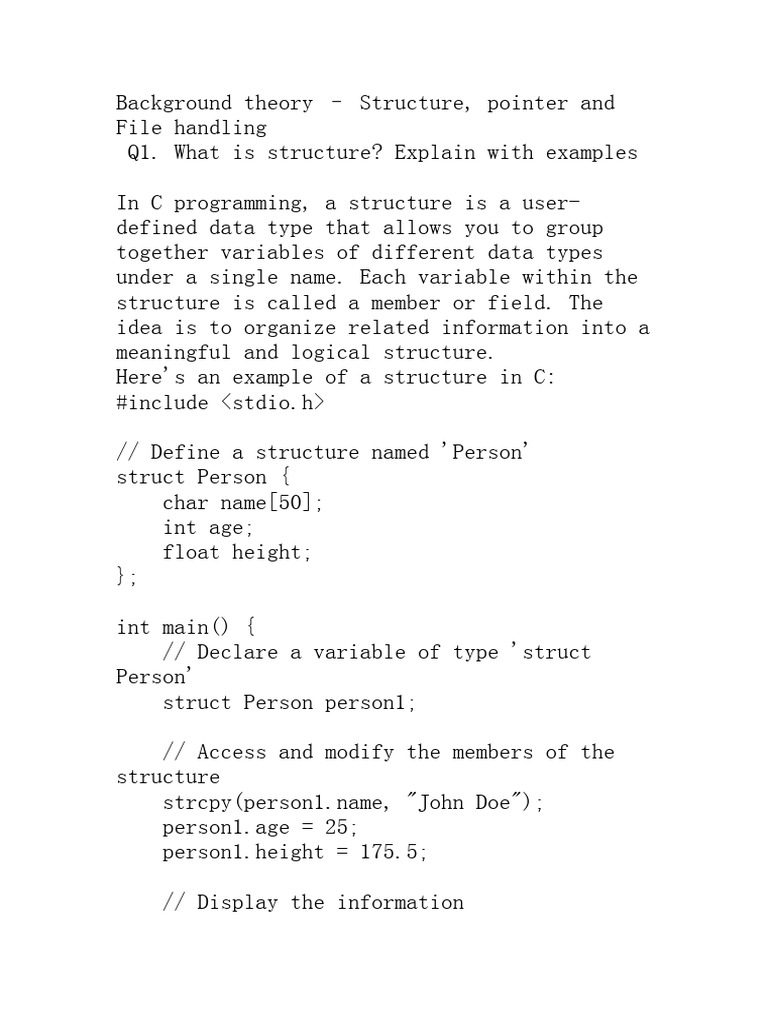 Background theory – Structure, pointer and File handling
Q1. What is structure? Explain with examples

In C programming, a structure is a user-defined data type that allows you to group together variables of different data types under a single name. Each variable within the structure is called a member or field. The idea is to organize related information into a meaningful and logical structure.
Here's an example of a structure in C:
#include <stdio.h>

// Define a structure named 'Person'
struct Person {
    char name[50];
    int age;
    float height;
};

int main() {
    // Declare a variable of type 'struct Person'
    struct Person person1;

    // Access and modify the members of the structure
    strcpy(person1.name, "John Doe");
    person1.age = 25;
    person1.height = 175.5;

    // Display the information